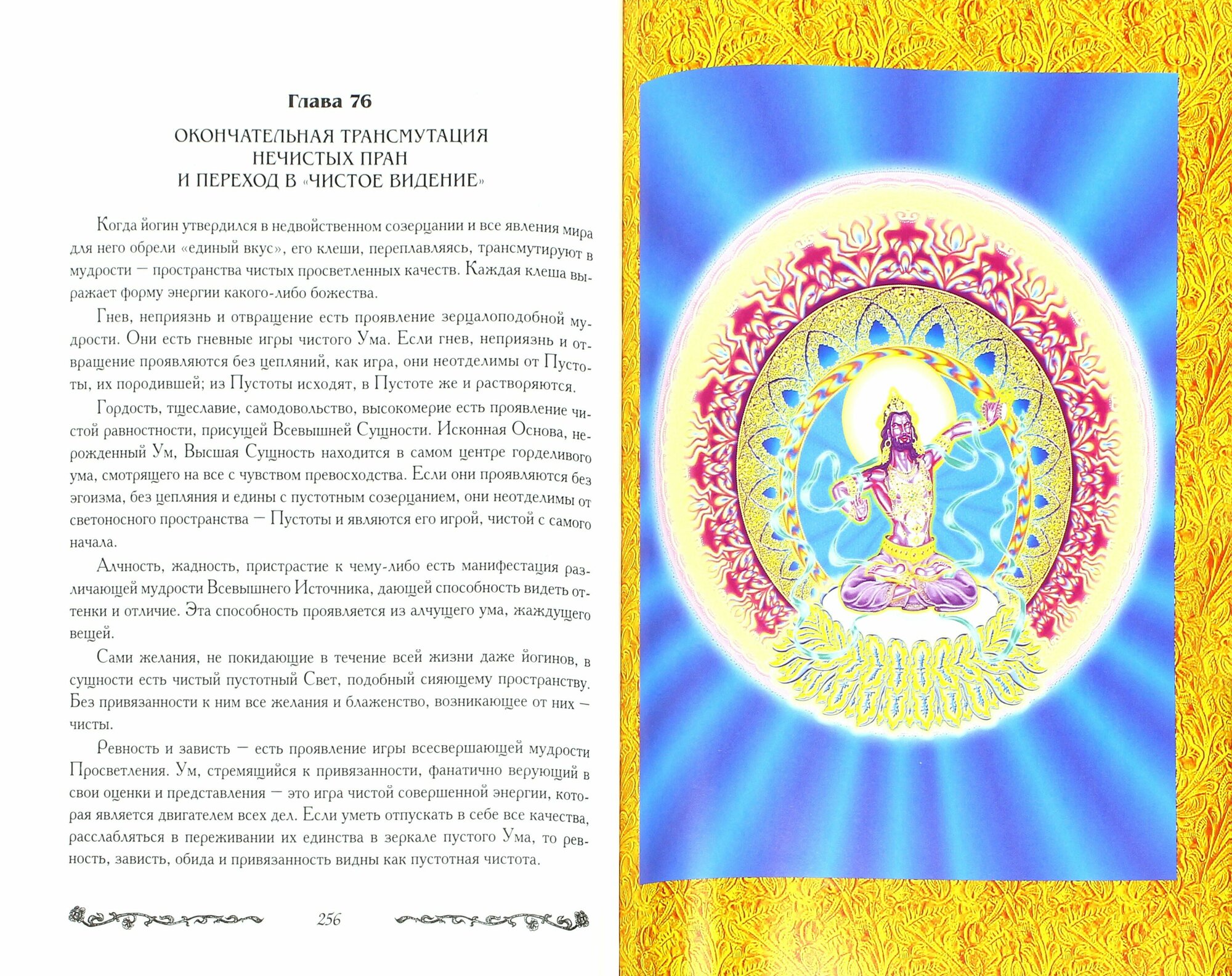 Глава 76

ОКОНЧАТЕЛЬНАЯ ТРАНСМУТАЦИЯ НЕЧИСТЫХ ПРАН И ПЕРЕХОД В «ЧИСТОЕ ВИДЕНИЕ»

Когда йогин утвердился в недвойственном созерцании и все явления мира для него обрели «единый вкус», его клеши, переплавляясь, трансмутируют в мудрости — пространства чистых просветленных качеств. Каждая клеша выражает форму энергии какого-либо божества.

Гнев, неприязнь и отвращение есть проявление зерцалоподобной мудрости. Они есть гневные игры чистого Ума. Если гнев, неприязнь и отвращение проявляются без цепляний, как игра, они неотделимы от Пустоты, их породившей; из Пустоты исходят, в Пустоте же и растворяются.

Гордость, тщеславие, самодовольство, высокомерие есть проявление чистой равностности, присущей Всевышней Сущности. Исконная Основа, нерожденный Ум, Высшая Сущность находится в самом центре горделивого ума, смотрящего на все с чувством превосходства. Если они проявляются без эгоизма, без цепляния и едины с пустотным созерцанием, они неотделимы от светоносного пространства — Пустоты и являются его игрой, чистой с самого начала.

Алчность, жадность, пристрастие к чему-либо есть манифестация различающей мудрости Всевышнего Источника, дающей способность видеть оттенки и отличие. Эта способность проявляется из алчущего ума, жаждущего вещей.

Сами желания, не покидающие в течение всей жизни даже йогинов, в сущности есть чистый пустотный Свет, подобный сияющему пространству. Без привязанности к ним все желания и блаженство, возникающее от них — чисты.

Ревность и зависть — есть проявление игры всесвершающей мудрости Просветления. Ум, стремящийся к привязанности, фанатично верующий в свои оценки и представления — это игра чистой совершенной энергии, которая является двигателем всех дел. Если уметь отпускать в себе все качества, расслабляться в переживании их единства в зеркале пустого Ума, то ревность, зависть, обида и привязанность видны как пустотная чистота.

256